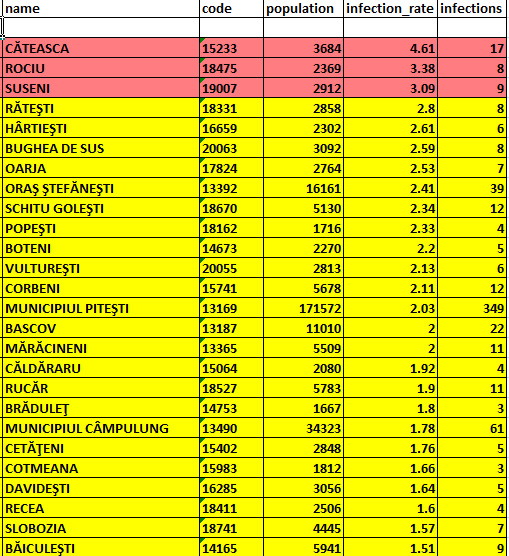 | name | code | population | infection_rate | infections |
|---|---|---|---|---|
| | | | | |
| CĂTEASCA | 15233 | 3684 | 4.61 | 17 |
| ROCIU | 18475 | 2369 | 3.38 | 8 |
| SUSENI | 19007 | 2912 | 3.09 | 9 |
| RĂTEŞTI | 18331 | 2858 | 2.8 | 8 |
| HÂRTIEŞTI | 16659 | 2302 | 2.61 | 6 |
| BUGHEA DE SUS | 20063 | 3092 | 2.59 | 8 |
| OARJA | 17824 | 2764 | 2.53 | 7 |
| ORAŞ ŞTEFĂNEŞTI | 13392 | 16161 | 2.41 | 39 |
| SCHITU GOLEŞTI | 18670 | 5130 | 2.34 | 12 |
| POPEŞTI | 18162 | 1716 | 2.33 | 4 |
| BOTENI | 14673 | 2270 | 2.2 | 5 |
| VULTUREŞTI | 20055 | 2813 | 2.13 | 6 |
| CORBENI | 15741 | 5678 | 2.11 | 12 |
| MUNICIPIUL PITEŞTI | 13169 | 171572 | 2.03 | 349 |
| BASCOV | 13187 | 11010 | 2 | 22 |
| MĂRĂCINENI | 13365 | 5509 | 2 | 11 |
| CĂLDĂRARU | 15064 | 2080 | 1.92 | 4 |
| RUCĂR | 18527 | 5783 | 1.9 | 11 |
| BRĂDULEŢ | 14753 | 1667 | 1.8 | 3 |
| MUNICIPIUL CÂMPULUNG | 13490 | 34323 | 1.78 | 61 |
| CETĂŢENI | 15402 | 2848 | 1.76 | 5 |
| COTMEANA | 15983 | 1812 | 1.66 | 3 |
| DAVIDEŞTI | 16285 | 3056 | 1.64 | 5 |
| RECEA | 18411 | 2506 | 1.6 | 4 |
| SLOBOZIA | 18741 | 4445 | 1.57 | 7 |
| BĂICULEŞTI | 14165 | 5941 | 1.51 | 9 |